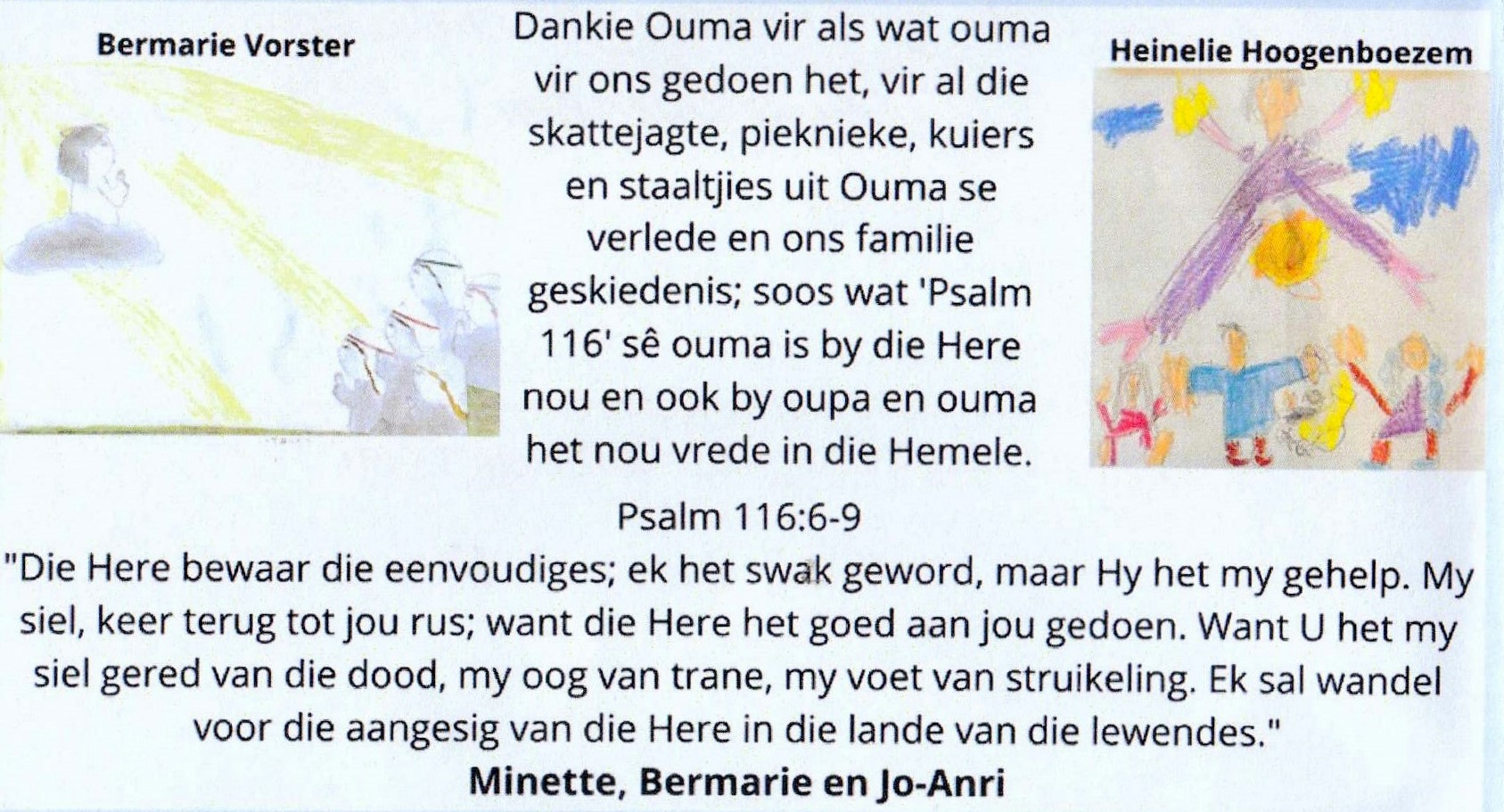 Bermarie Vorster

Dankie Ouma vir als wat ouma vir ons gedoen het, vir al die skattejagte, pieknieke, kuiers en staaltjies uit Ouma se verlede en ons familie geskiedenis; soos wat 'Psalm 116' sê ouma is by die Here nou en ook by oupa en ouma het nou vrede in die Hemele.

Heinelie Hoogenboezem

Psalm 116:6-9

"Die Here bewaar die eenvoudiges; ek het swak geword, maar Hy het my gehelp. My siel, keer terug tot jou rus; want die Here het goed aan jou gedoen. Want U het my siel gered van die dood, my oog van trane, my voet van struikeling. Ek sal wandel voor die aangesig van die Here in die lande van die lewendes."

Minette, Bermarie en Jo-Anri